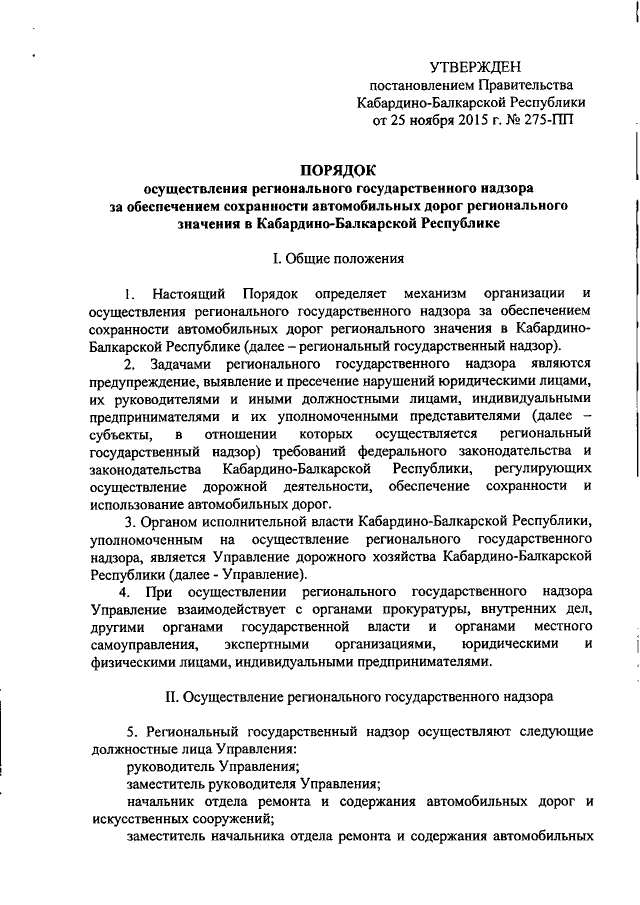 УТВЕРЖДЕН
постановлением Правительства
Кабардино-Балкарской Республики
от 25 ноября 2015 г. № 275-ПП

ПОРЯДОК
осуществления регионального государственного надзора за обеспечением сохранности автомобильных дорог регионального значения в Кабардино-Балкарской Республике

I. Общие положения

1. Настоящий Порядок определяет механизм организации и осуществления регионального государственного надзора за обеспечением сохранности автомобильных дорог регионального значения в Кабардино-Балкарской Республике (далее – региональный государственный надзор).

2. Задачами регионального государственного надзора являются предупреждение, выявление и пресечение нарушений юридическими лицами, их руководителями и иными должностными лицами, индивидуальными предпринимателями и их уполномоченными представителями (далее – субъекты, в отношении которых осуществляется региональный государственный надзор) требований федерального законодательства и законодательства Кабардино-Балкарской Республики, регулирующих осуществление дорожной деятельности, обеспечение сохранности и использование автомобильных дорог.

3. Органом исполнительной власти Кабардино-Балкарской Республики, уполномоченным на осуществление регионального государственного надзора, является Управление дорожного хозяйства Кабардино-Балкарской Республики (далее - Управление).

4. При осуществлении регионального государственного надзора Управление взаимодействует с органами прокуратуры, внутренних дел, другими органами государственной власти и органами местного самоуправления, экспертными организациями, юридическими и физическими лицами, индивидуальными предпринимателями.

II. Осуществление регионального государственного надзора

5. Региональный государственный надзор осуществляют следующие должностные лица Управления:

руководитель Управления;

заместитель руководителя Управления;

начальник отдела ремонта и содержания автомобильных дорог и искусственных сооружений;

заместитель начальника отдела ремонта и содержания автомобильных